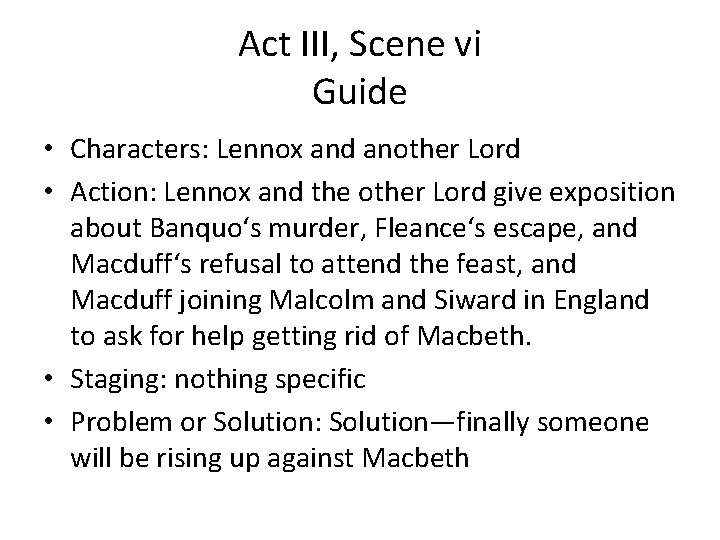 Act III, Scene vi
Guide

• Characters: Lennox and another Lord
• Action: Lennox and the other Lord give exposition about Banquo‘s murder, Fleance‘s escape, and Macduff‘s refusal to attend the feast, and Macduff joining Malcolm and Siward in England to ask for help getting rid of Macbeth.
• Staging: nothing specific
• Problem or Solution: Solution—finally someone will be rising up against Macbeth